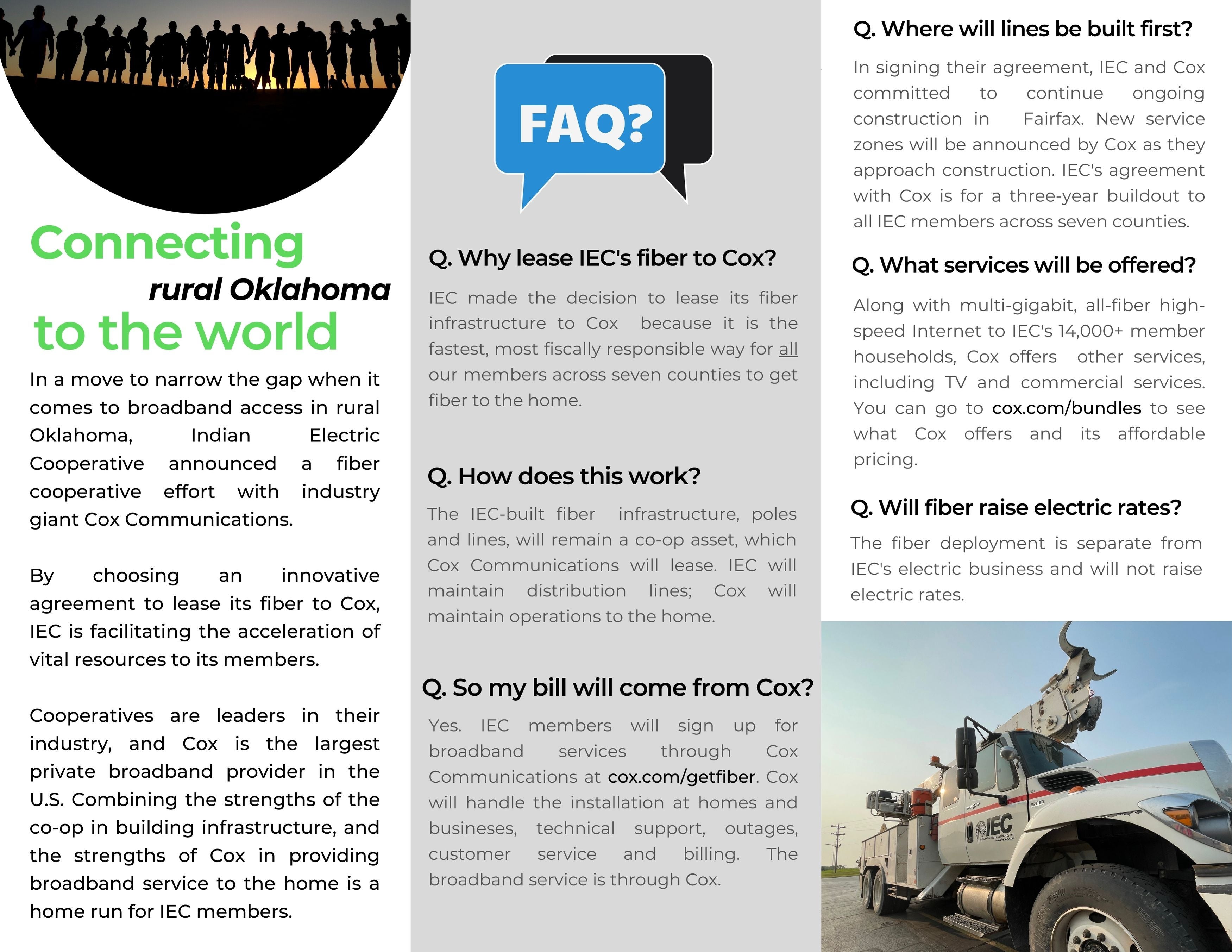 Connecting
rural Oklahoma
to the world

In a move to narrow the gap when it comes to broadband access in rural Oklahoma, Indian Electric Cooperative announced a fiber cooperative effort with industry giant Cox Communications.

By choosing an innovative agreement to lease its fiber to Cox, IEC is facilitating the acceleration of vital resources to its members.

Cooperatives are leaders in their industry, and Cox is the largest private broadband provider in the U.S. Combining the strengths of the co-op in building infrastructure, and the strengths of Cox in providing broadband service to the home is a home run for IEC members.

FAQ?

Q. Why lease IEC's fiber to Cox?

IEC made the decision to lease its fiber infrastructure to Cox because it is the fastest, most fiscally responsible way for all our members across seven counties to get fiber to the home.

Q. How does this work?

The IEC-built fiber infrastructure, poles and lines, will remain a co-op asset, which Cox Communications will lease. IEC will maintain distribution lines; Cox will maintain operations to the home.

Q. So my bill will come from Cox?

Yes. IEC members will sign up for broadband services through Cox Communications at cox.com/getfiber. Cox will handle the installation at homes and busineses, technical support, outages, customer service and billing. The broadband service is through Cox.

Q. Where will lines be built first?

In signing their agreement, IEC and Cox committed to continue ongoing construction in Fairfax. New service zones will be announced by Cox as they approach construction. IEC's agreement with Cox is for a three-year buildout to all IEC members across seven counties.

Q. What services will be offered?

Along with multi-gigabit, all-fiber high-speed Internet to IEC's 14,000+ member households, Cox offers other services, including TV and commercial services. You can go to cox.com/bundles to see what Cox offers and its affordable pricing.

Q. Will fiber raise electric rates?

The fiber deployment is separate from IEC's electric business and will not raise electric rates.

IEC